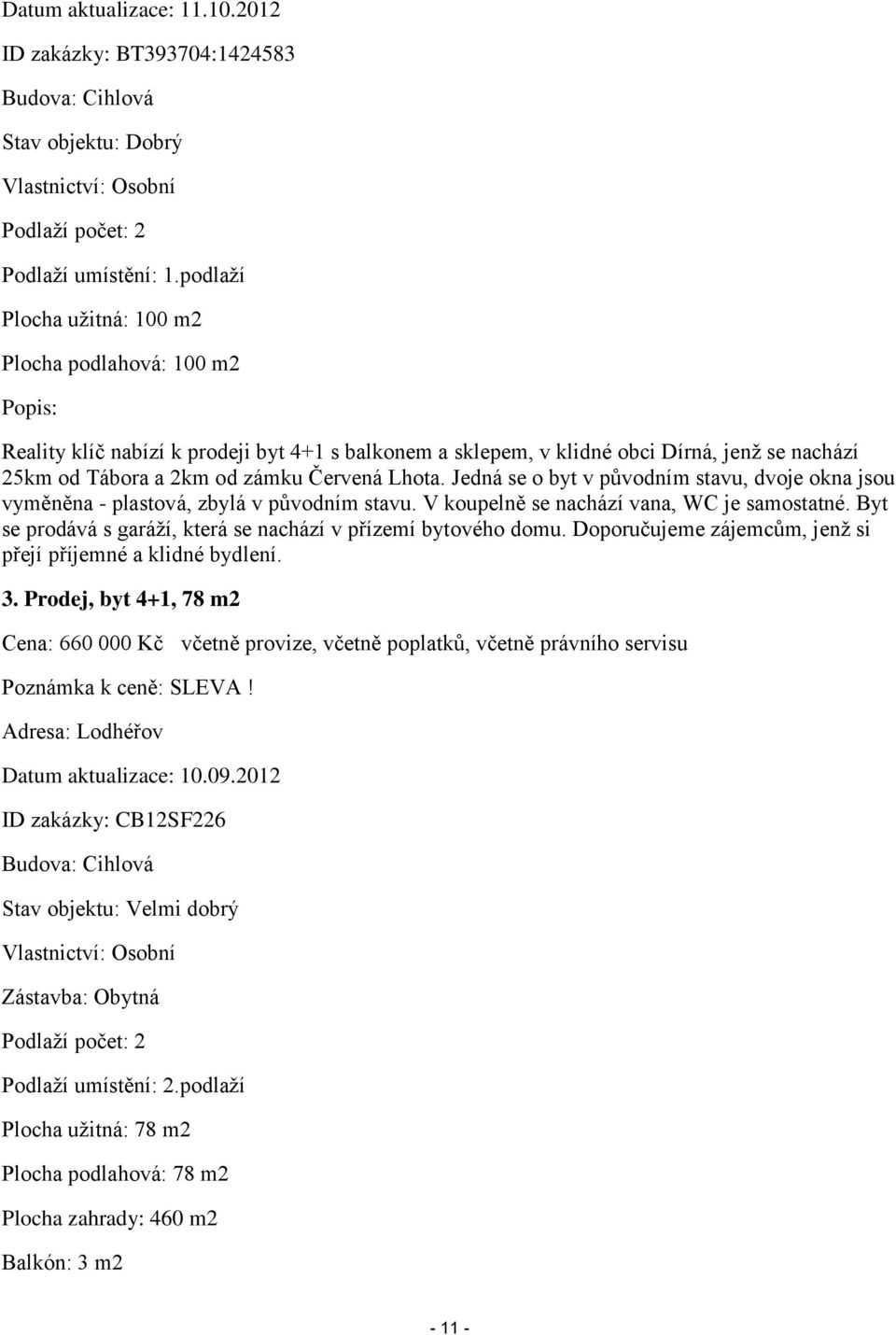 Datum aktualizace: 11.10.2012

ID zakázky: BT393704:1424583

Budova: Cihlová

Stav objektu: Dobrý

Vlastnictví: Osobní

Podlaží počet: 2

Podlaží umístění: 1.podlaží

Plocha užitná: 100 m2

Plocha podlahová: 100 m2

Popis:

Reality klíč nabízí k prodeji byt 4+1 s balkonem a sklepem, v klidné obci Dírná, jenž se nachází 25km od Tábora a 2km od zámku Červená Lhota. Jedná se o byt v původním stavu, dvoje okna jsou vyměněna - plastová, zbylá v původním stavu. V koupelně se nachází vana, WC je samostatné. Byt se prodává s garáží, která se nachází v přízemí bytového domu. Doporučujeme zájemcům, jenž si přejí příjemné a klidné bydlení.

3. Prodej, byt 4+1, 78 m2

Cena: 660 000 Kč včetně provize, včetně poplatků, včetně právního servisu

Poznámka k ceně: SLEVA !

Adresa: Lodhéřov

Datum aktualizace: 10.09.2012

ID zakázky: CB12SF226

Budova: Cihlová

Stav objektu: Velmi dobrý

Vlastnictví: Osobní

Zástavba: Obytná

Podlaží počet: 2

Podlaží umístění: 2.podlaží

Plocha užitná: 78 m2

Plocha podlahová: 78 m2

Plocha zahrady: 460 m2

Balkón: 3 m2

- 11 -